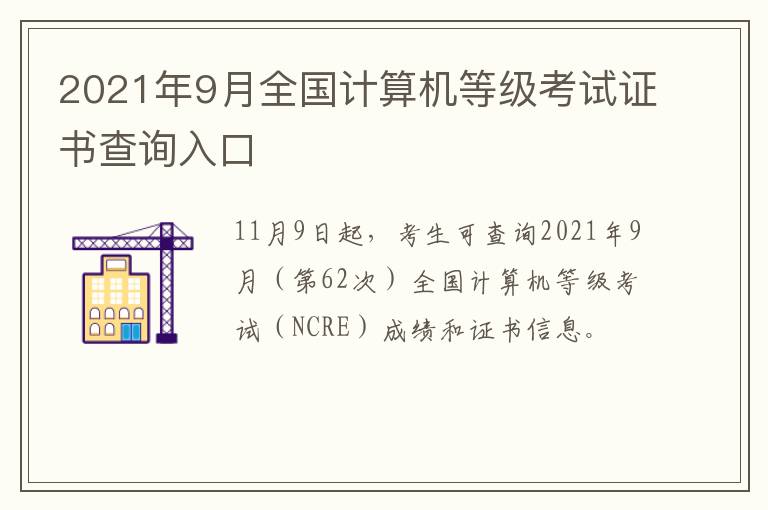 2021年9月全国计算机等级考试证书查询入口

11月9日起，考生可查询2021年9月（第62次）全国计算机等级考试（NCRE）成绩和证书信息。